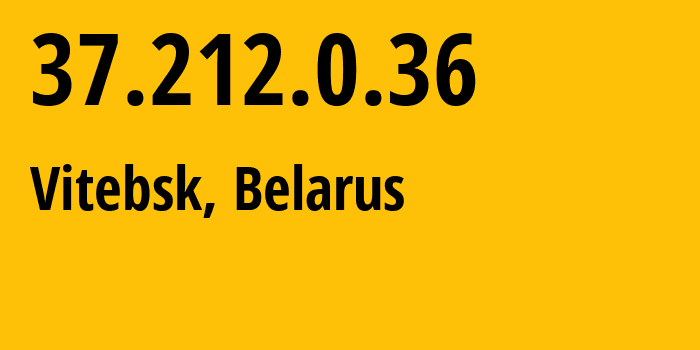 37.212.0.36

Vitebsk, Belarus